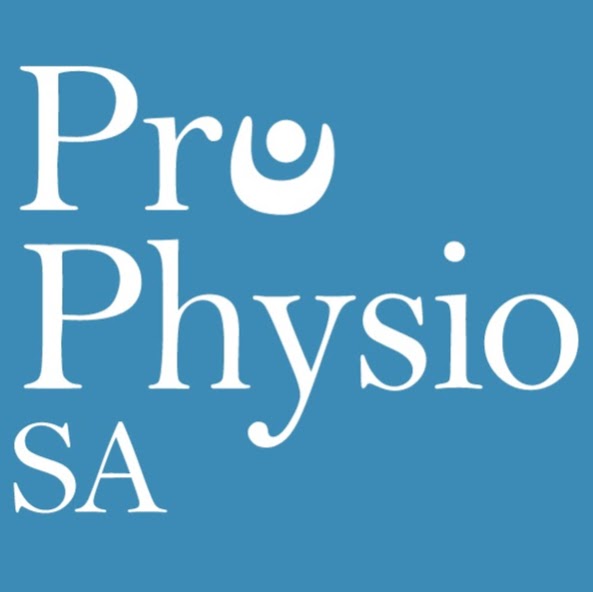 Pro
Physio
SA